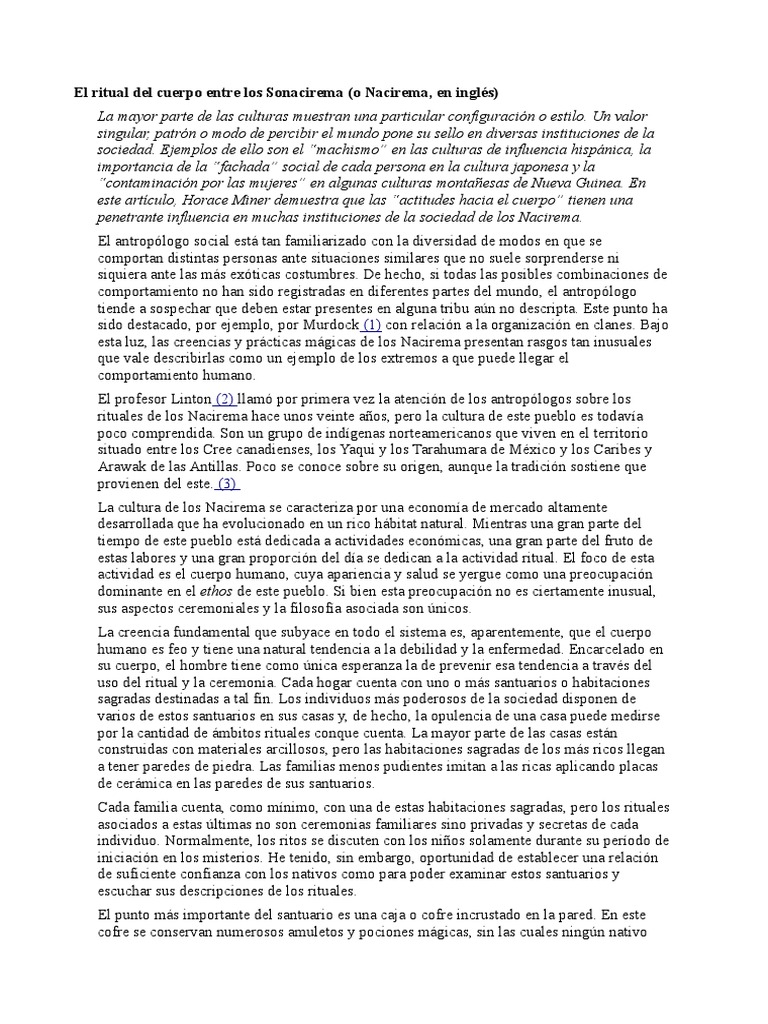 El ritual del cuerpo entre los Sonacirema (o Nacirema, en inglés)

La mayor parte de las culturas muestran una particular configuración o estilo. Un valor singular, patrón o modo de percibir el mundo pone su sello en diversas instituciones de la sociedad. Ejemplos de ello son el "machismo" en las culturas de influencia hispánica, la importancia de la "fachada" social de cada persona en la cultura japonesa y la "contaminación por las mujeres" en algunas culturas montañesas de Nueva Guinea. En este artículo, Horace Miner demuestra que las "actitudes hacia el cuerpo" tienen una penetrante influencia en muchas instituciones de la sociedad de los Nacirema.

El antropólogo social está tan familiarizado con la diversidad de modos en que se comportan distintas personas ante situaciones similares que no suele sorprenderse ni siquiera ante las más exóticas costumbres. De hecho, si todas las posibles combinaciones de comportamiento no han sido registradas en diferentes partes del mundo, el antropólogo tiende a sospechar que deben estar presentes en alguna tribu aún no descripta. Este punto ha sido destacado, por ejemplo, por Murdock (1) con relación a la organización en clanes. Bajo esta luz, las creencias y prácticas mágicas de los Nacirema presentan rasgos tan inusuales que vale describirlas como un ejemplo de los extremos a que puede llegar el comportamiento humano.

El profesor Linton (2) llamó por primera vez la atención de los antropólogos sobre los rituales de los Nacirema hace unos veinte años, pero la cultura de este pueblo es todavía poco comprendida. Son un grupo de indígenas norteamericanos que viven en el territorio situado entre los Cree canadienses, los Yaqui y los Tarahumara de México y los Caribes y Arawak de las Antillas. Poco se conoce sobre su origen, aunque la tradición sostiene que provienen del este. (3)

La cultura de los Nacirema se caracteriza por una economía de mercado altamente desarrollada que ha evolucionado en un rico hábitat natural. Mientras una gran parte del tiempo de este pueblo está dedicada a actividades económicas, una gran parte del fruto de estas labores y una gran proporción del día se dedican a la actividad ritual. El foco de esta actividad es el cuerpo humano, cuya apariencia y salud se yergue como una preocupación dominante en el ethos de este pueblo. Si bien esta preocupación no es ciertamente inusual, sus aspectos ceremoniales y la filosofía asociada son únicos.

La creencia fundamental que subyace en todo el sistema es, aparentemente, que el cuerpo humano es feo y tiene una natural tendencia a la debilidad y la enfermedad. Encarcelado en su cuerpo, el hombre tiene como única esperanza la de prevenir esa tendencia a través del uso del ritual y la ceremonia. Cada hogar cuenta con uno o más santuarios o habitaciones sagradas destinadas a tal fin. Los individuos más poderosos de la sociedad disponen de varios de estos santuarios en sus casas y, de hecho, la opulencia de una casa puede medirse por la cantidad de ámbitos rituales conque cuenta. La mayor parte de las casas están construidas con materiales arcillosos, pero las habitaciones sagradas de los más ricos llegan a tener paredes de piedra. Las familias menos pudientes imitan a las ricas aplicando placas de cerámica en las paredes de sus santuarios.

Cada familia cuenta, como mínimo, con una de estas habitaciones sagradas, pero los rituales asociados a estas últimas no son ceremonias familiares sino privadas y secretas de cada individuo. Normalmente, los ritos se discuten con los niños solamente durante su período de iniciación en los misterios. He tenido, sin embargo, oportunidad de establecer una relación de suficiente confianza con los nativos como para poder examinar estos santuarios y escuchar sus descripciones de los rituales.

El punto más importante del santuario es una caja o cofre incrustado en la pared. En este cofre se conservan numerosos amuletos y pociones mágicas, sin las cuales ningún nativo